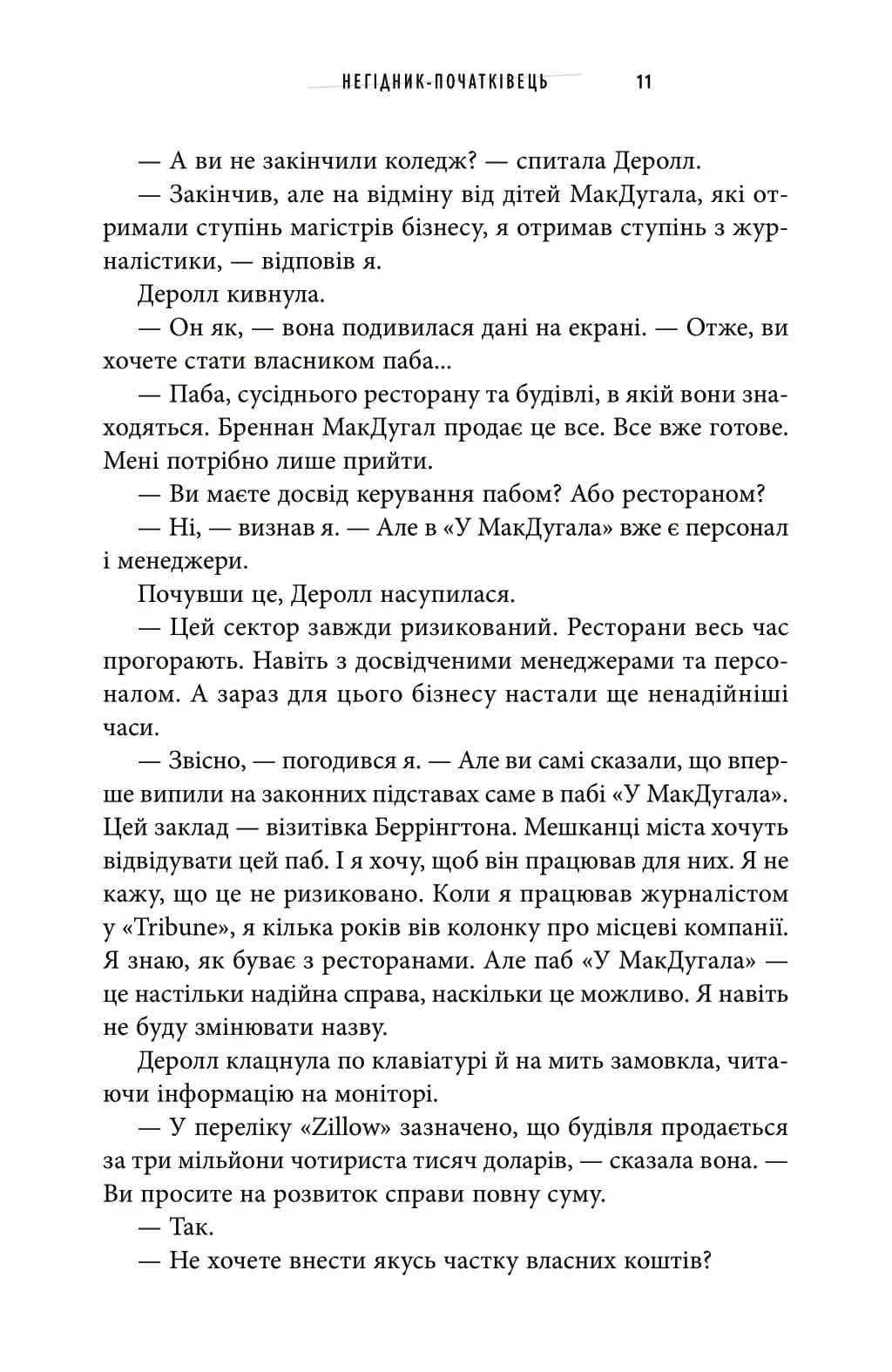 НЕГІДНИК-ПОЧАТКІВЕЦЬ 11

— А ви не закінчили коледж? — спитала Деролл.

— Закінчив, але на відміну від дітей МакДугала, які отримали ступінь магістрів бізнесу, я отримав ступінь з журналістики, — відповів я.

Деролл кивнула.

— Он як, — вона подивилася дані на екрані. — Отже, ви хочете стати власником паба...

— Паба, сусіднього ресторану та будівлі, в якій вони знаходяться. Бреннан МакДугал продає це все. Все вже готове. Мені потрібно лише прийти.

— Ви маєте досвід керування пабом? Або рестораном?

— Ні, — визнав я. — Але в «У МакДугала» вже є персонал і менеджери.

Почувши це, Деролл насупилася.

— Цей сектор завжди ризикований. Ресторани весь час прогорають. Навіть з досвідченими менеджерами та персоналом. А зараз для цього бізнесу настали ще ненадійніші часи.

— Звісно, — погодився я. — Але ви самі сказали, що вперше випили на законних підставах саме в пабі «У МакДугала». Цей заклад — візитівка Беррінгтона. Мешканці міста хочуть відвідувати цей паб. І я хочу, щоб він працював для них. Я не кажу, що це не ризиковано. Коли я працював журналістом у «Tribune», я кілька років вів колонку про місцеві компанії. Я знаю, як буває з ресторанами. Але паб «У МакДугала» — це настільки надійна справа, наскільки це можливо. Я навіть не буду змінювати назву.

Деролл клацнула по клавіатурі й на мить замовкла, читаючи інформацію на моніторі.

— У переліку «Zillow» зазначено, що будівля продається за три мільйони чотириста тисяч доларів, — сказала вона. — Ви просите на розвиток справи повну суму.

— Так.

— Не хочете внести якусь частку власних коштів?